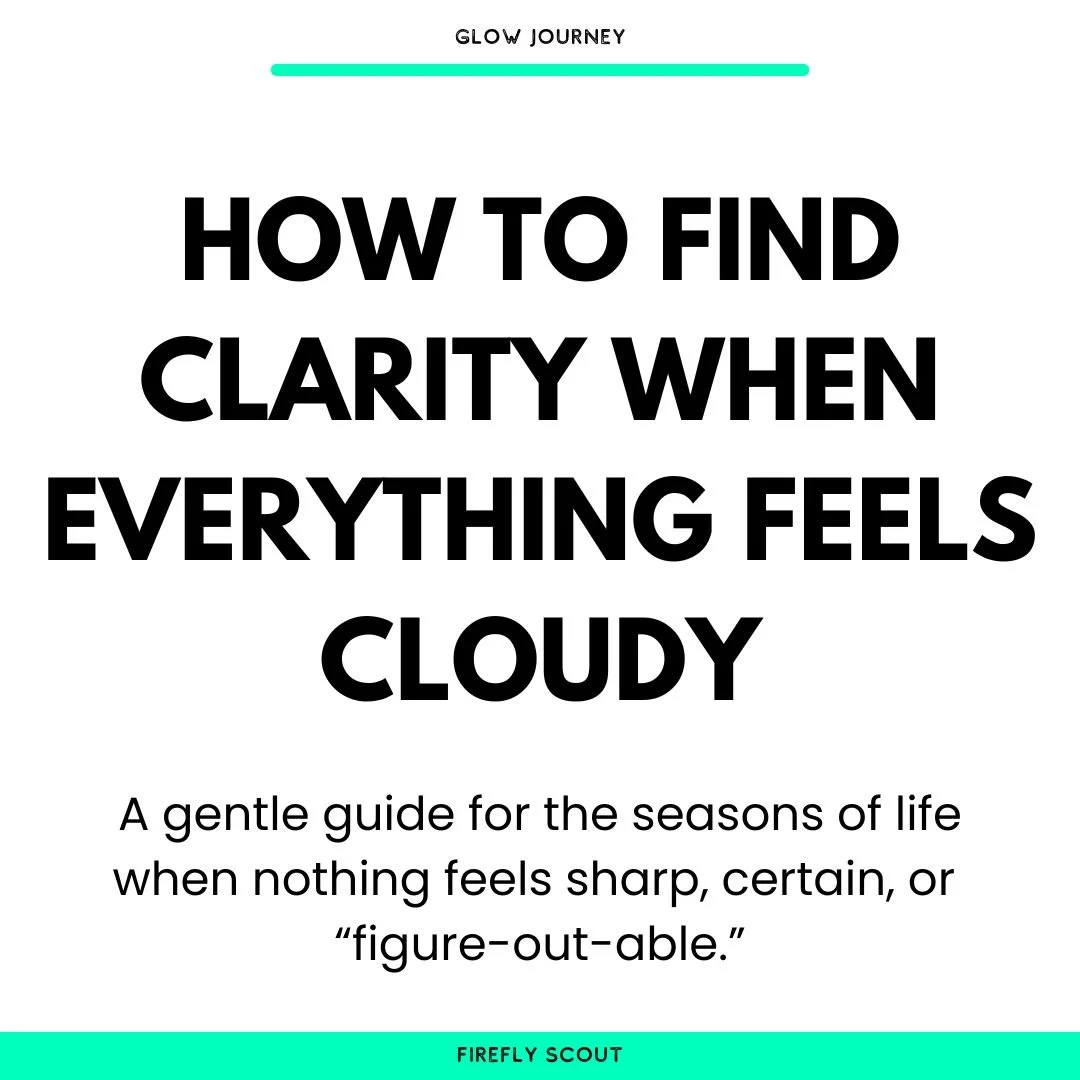 GLOW JOURNEY

HOW TO FIND CLARITY WHEN EVERYTHING FEELS CLOUDY

A gentle guide for the seasons of life when nothing feels sharp, certain, or “figure-out-able.”

FIREFLY SCOUT